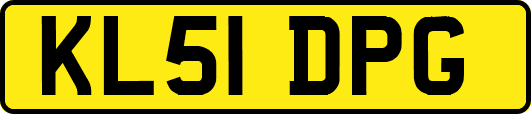 KL51 DPG